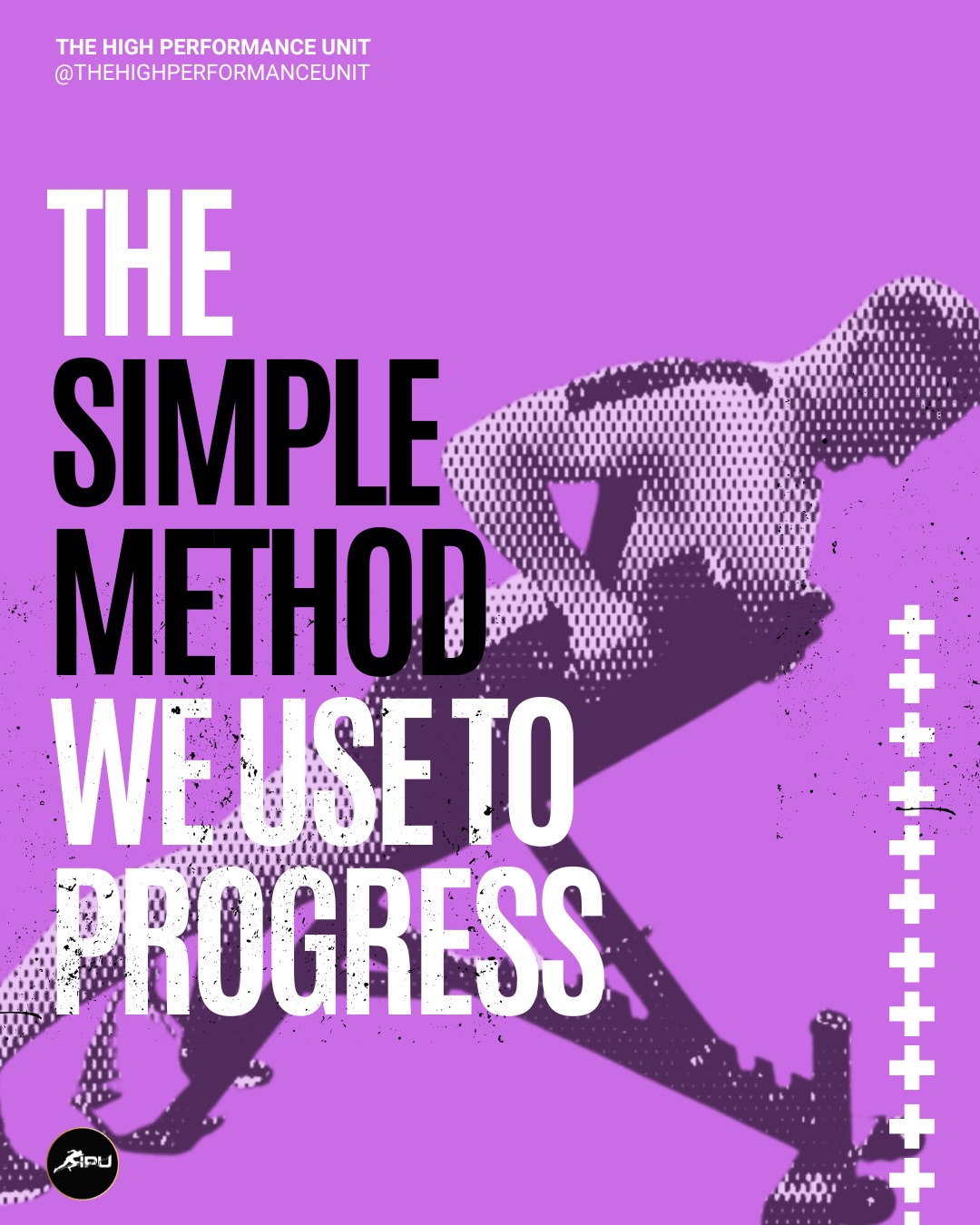 THE HIGH PERFORMANCE UNIT
@THEHIGHPERFORMANCEUNIT

THE
SIMPLE
METHOD
WE USE TO
PROGRESS

HPU